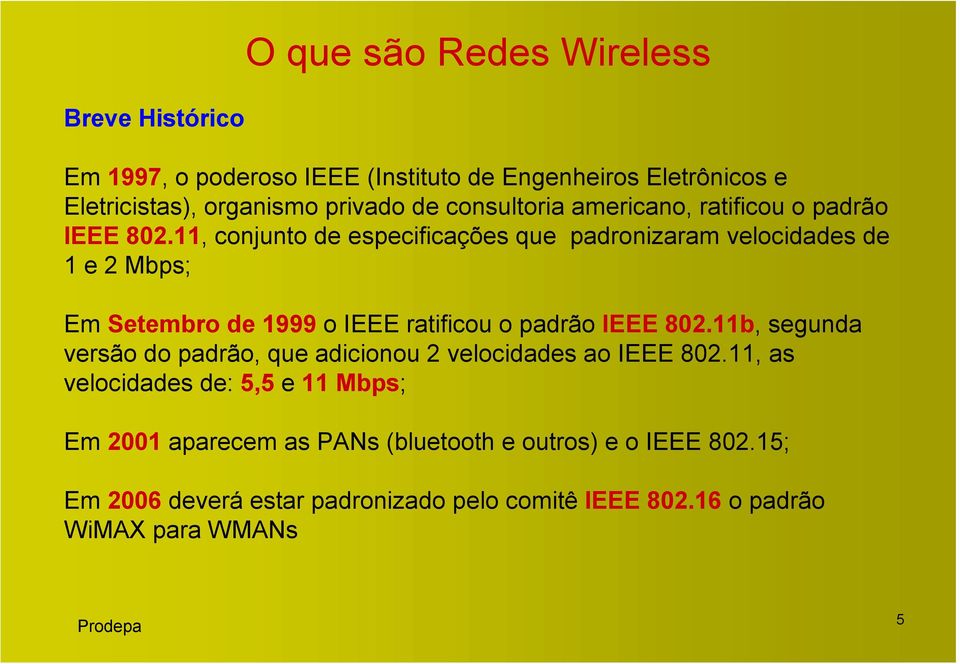 O que são Redes Wireless

Breve Histórico

Em 1997, o poderoso IEEE (Instituto de Engenheiros Eletrônicos e Eletricistas), organismo privado de consultoria americano, ratificou o padrão IEEE 802.11, conjunto de especificações que padronizaram velocidades de 1 e 2 Mbps;

Em Setembro de 1999 o IEEE ratificou o padrão IEEE 802.11b, segunda versão do padrão, que adicionou 2 velocidades ao IEEE 802.11, as velocidades de: 5,5 e 11 Mbps;

Em 2001 aparecem as PANs (bluetooth e outros) e o IEEE 802.15;

Em 2006 deverá estar padronizado pelo comitê IEEE 802.16 o padrão WiMAX para WMANs

Prodepa

5